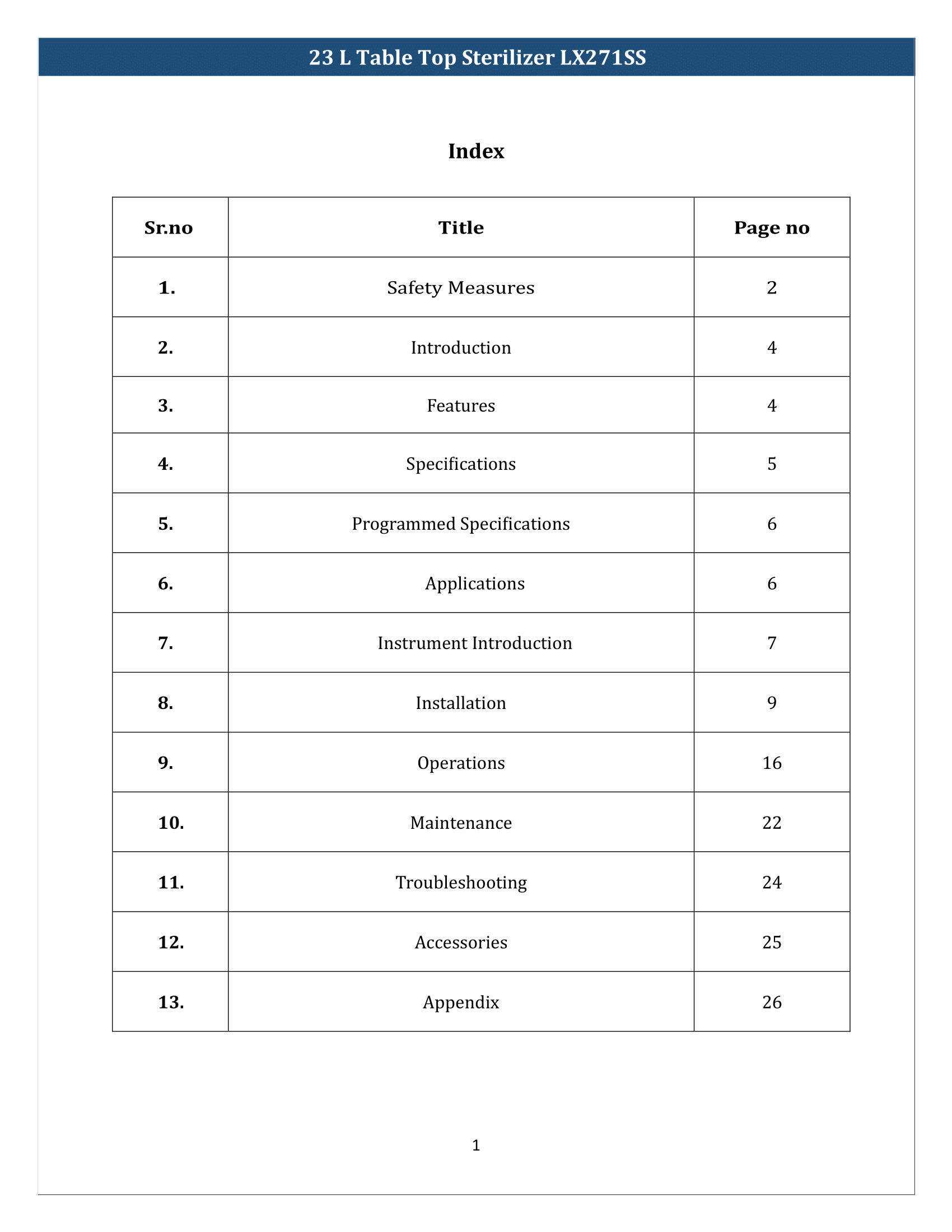 23 L Table Top Sterilizer LX271SS

Index

| Sr.no | Title | Page no |
|---|---|---|
| 1. | Safety Measures | 2 |
| 2. | Introduction | 4 |
| 3. | Features | 4 |
| 4. | Specifications | 5 |
| 5. | Programmed Specifications | 6 |
| 6. | Applications | 6 |
| 7. | Instrument Introduction | 7 |
| 8. | Installation | 9 |
| 9. | Operations | 16 |
| 10. | Maintenance | 22 |
| 11. | Troubleshooting | 24 |
| 12. | Accessories | 25 |
| 13. | Appendix | 26 |

1